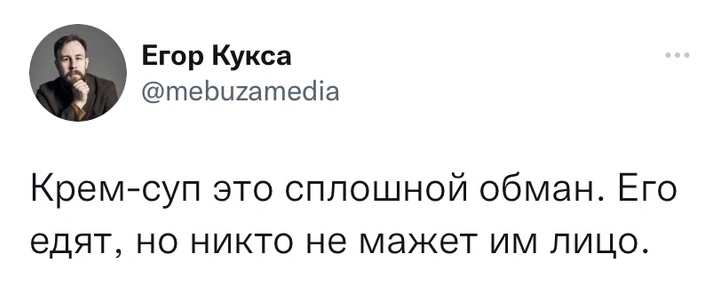 Егор Кукса
@mebuzamedia

Крем-суп это сплошной обман. Его едят, но никто не мажет им лицо.